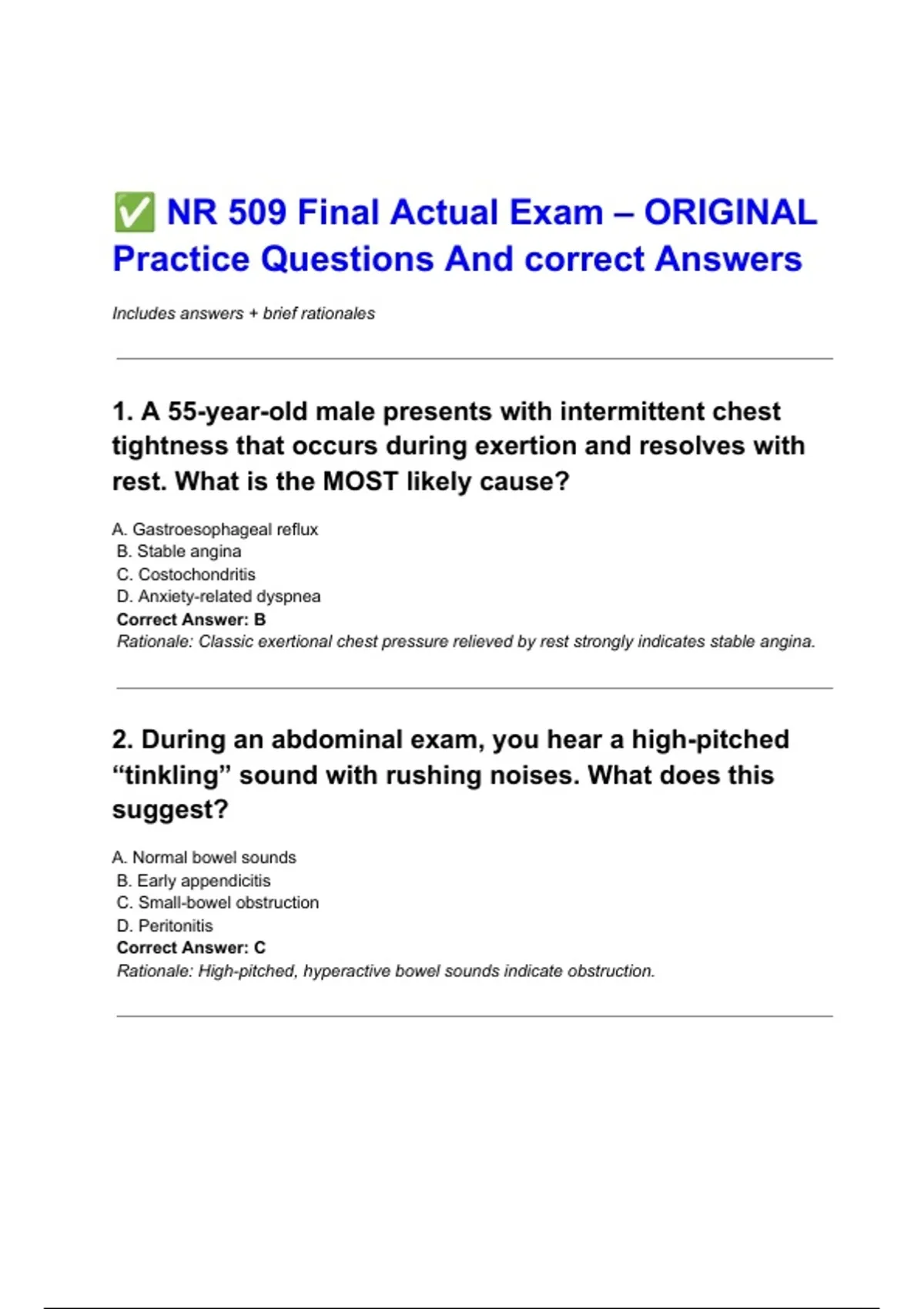 ✅ NR 509 Final Actual Exam – ORIGINAL Practice Questions And correct Answers

Includes answers + brief rationales

1. A 55-year-old male presents with intermittent chest tightness that occurs during exertion and resolves with rest. What is the MOST likely cause?

A. Gastroesophageal reflux
B. Stable angina
C. Costochondritis
D. Anxiety-related dyspnea
Correct Answer: B
Rationale: Classic exertional chest pressure relieved by rest strongly indicates stable angina.

2. During an abdominal exam, you hear a high-pitched “tinkling” sound with rushing noises. What does this suggest?

A. Normal bowel sounds
B. Early appendicitis
C. Small-bowel obstruction
D. Peritonitis
Correct Answer: C
Rationale: High-pitched, hyperactive bowel sounds indicate obstruction.